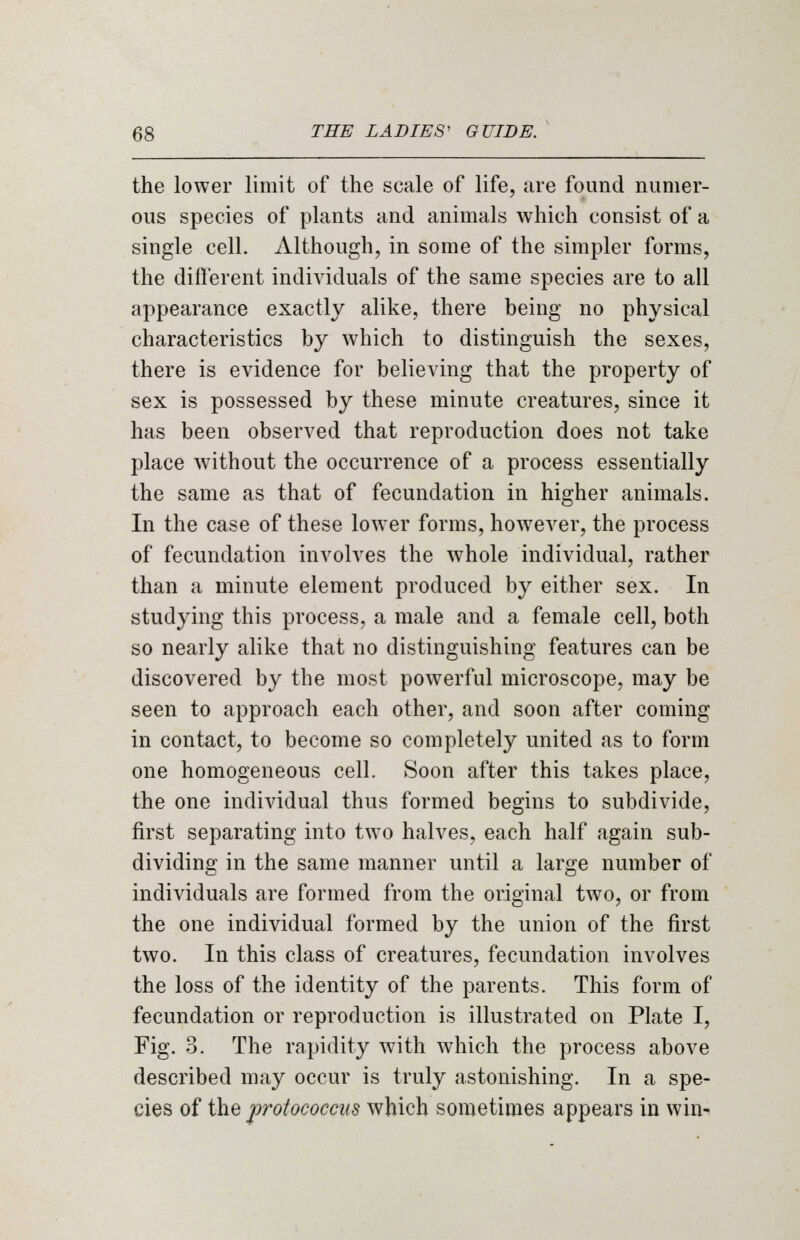 68 THE LADIES' GUIDE.

the lower limit of the scale of life, are found numerous species of plants and animals which consist of a single cell. Although, in some of the simpler forms, the different individuals of the same species are to all appearance exactly alike, there being no physical characteristics by which to distinguish the sexes, there is evidence for believing that the property of sex is possessed by these minute creatures, since it has been observed that reproduction does not take place without the occurrence of a process essentially the same as that of fecundation in higher animals. In the case of these lower forms, however, the process of fecundation involves the whole individual, rather than a minute element produced by either sex. In studying this process, a male and a female cell, both so nearly alike that no distinguishing features can be discovered by the most powerful microscope, may be seen to approach each other, and soon after coming in contact, to become so completely united as to form one homogeneous cell. Soon after this takes place, the one individual thus formed begins to subdivide, first separating into two halves, each half again subdividing in the same manner until a large number of individuals are formed from the original two, or from the one individual formed by the union of the first two. In this class of creatures, fecundation involves the loss of the identity of the parents. This form of fecundation or reproduction is illustrated on Plate I, Fig. 3. The rapidity with which the process above described may occur is truly astonishing. In a species of the protococcus which sometimes appears in win-